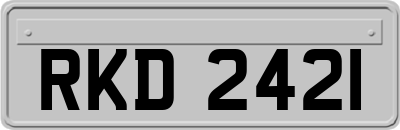 RKD 2421